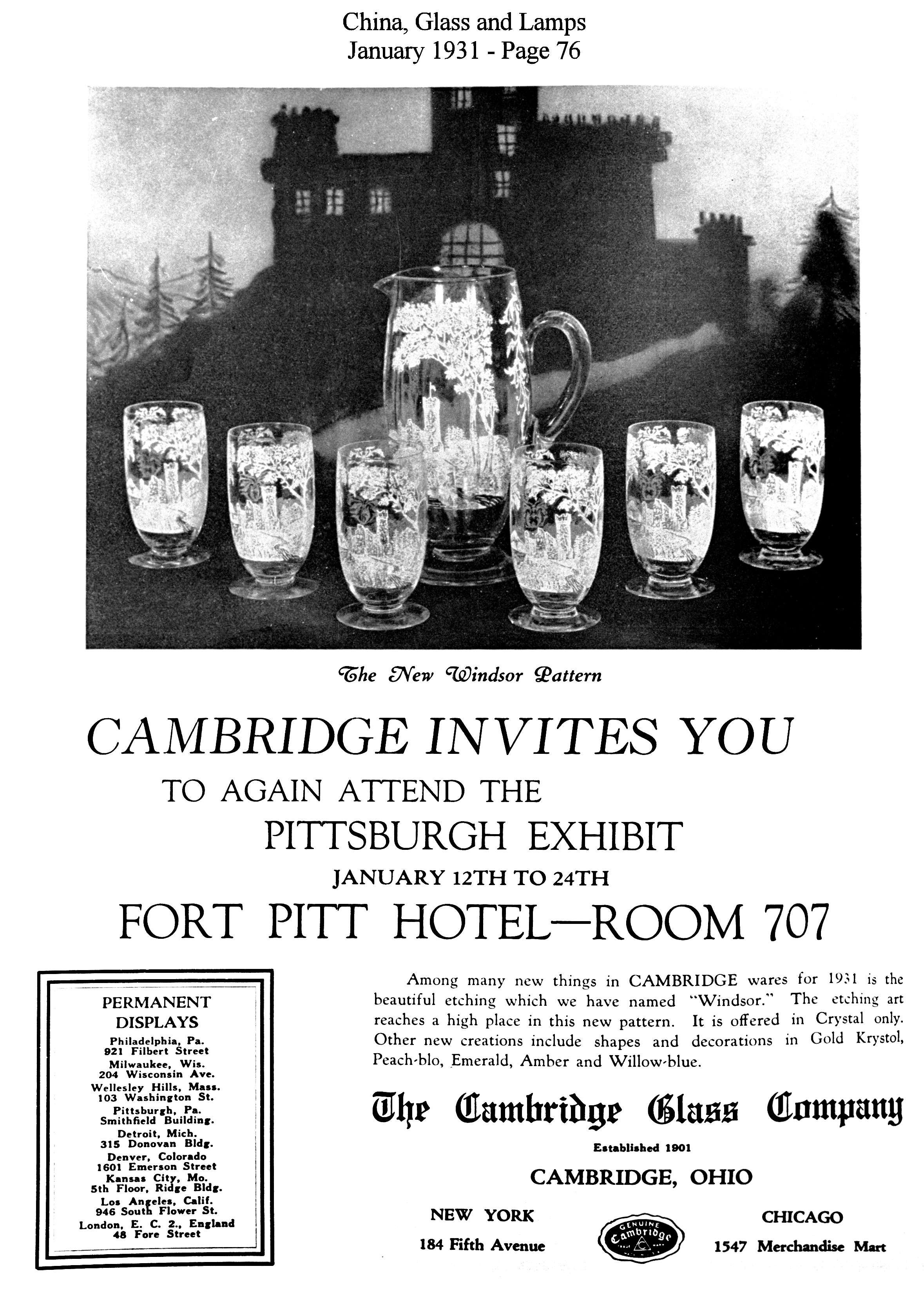 China, Glass and Lamps
January 1931 - Page 76

The New Windsor Pattern

CAMBRIDGE INVITES YOU
TO AGAIN ATTEND THE
PITTSBURGH EXHIBIT
JANUARY 12TH TO 24TH
FORT PITT HOTEL—ROOM 707

PERMANENT DISPLAYS
Philadelphia, Pa.
921 Filbert Street
Milwaukee, Wis.
204 Wisconsin Ave.
Wellesley Hills, Mass.
103 Washington St.
Pittsburgh, Pa.
Smithfield Building.
Detroit, Mich.
315 Donovan Bldg.
Denver, Colorado
1601 Emerson Street
Kansas City, Mo.
5th Floor, Ridge Bldg.
Los Angeles, Calif.
946 South Flower St.
London, E. C. 2., England
48 Fore Street

Among many new things in CAMBRIDGE wares for 1931 is the beautiful etching which we have named "Windsor." The etching art reaches a high place in this new pattern. It is offered in Crystal only. Other new creations include shapes and decorations in Gold Krystol, Peach-blo, Emerald, Amber and Willow-blue.

The Cambridge Glass Company
Established 1901
CAMBRIDGE, OHIO

NEW YORK
184 Fifth Avenue

GENUINE Cambridge

CHICAGO
1547 Merchandise Mart